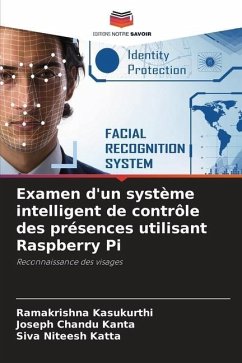 EDITIONS NOTRE SAVOIR

Identity Protection

FACIAL RECOGNITION SYSTEM

Examen d'un système intelligent de contrôle des présences utilisant Raspberry Pi

Reconnaissance des visages

Ramakrishna Kasukurthi
Joseph Chandu Kanta
Siva Niteesh Katta